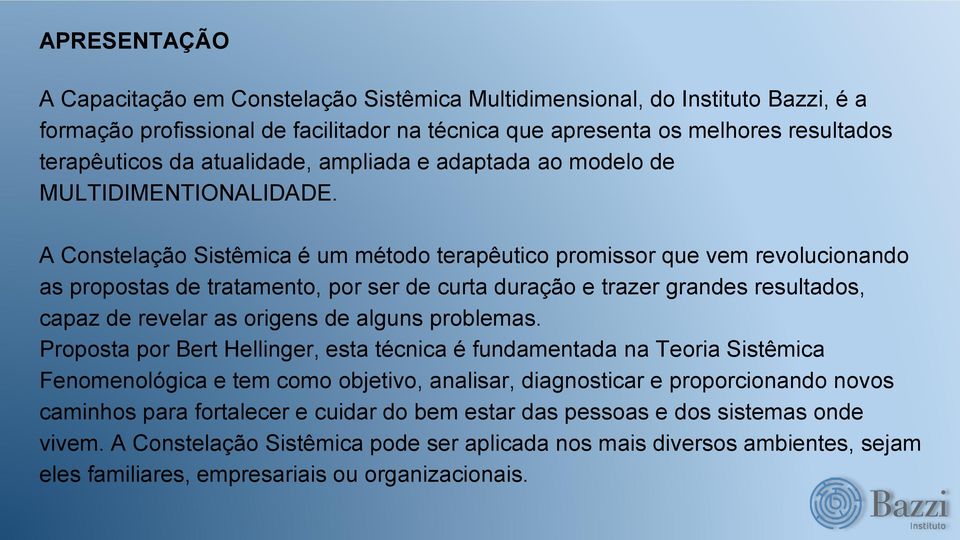 APRESENTAÇÃO

A Capacitação em Constelação Sistêmica Multidimensional, do Instituto Bazzi, é a formação profissional de facilitador na técnica que apresenta os melhores resultados terapêuticos da atualidade, ampliada e adaptada ao modelo de MULTIDIMENTIONALIDADE.

A Constelação Sistêmica é um método terapêutico promissor que vem revolucionando as propostas de tratamento, por ser de curta duração e trazer grandes resultados, capaz de revelar as origens de alguns problemas.
Proposta por Bert Hellinger, esta técnica é fundamentada na Teoria Sistêmica Fenomenológica e tem como objetivo, analisar, diagnosticar e proporcionando novos caminhos para fortalecer e cuidar do bem estar das pessoas e dos sistemas onde vivem. A Constelação Sistêmica pode ser aplicada nos mais diversos ambientes, sejam eles familiares, empresariais ou organizacionais.

Bazzi
Instituto